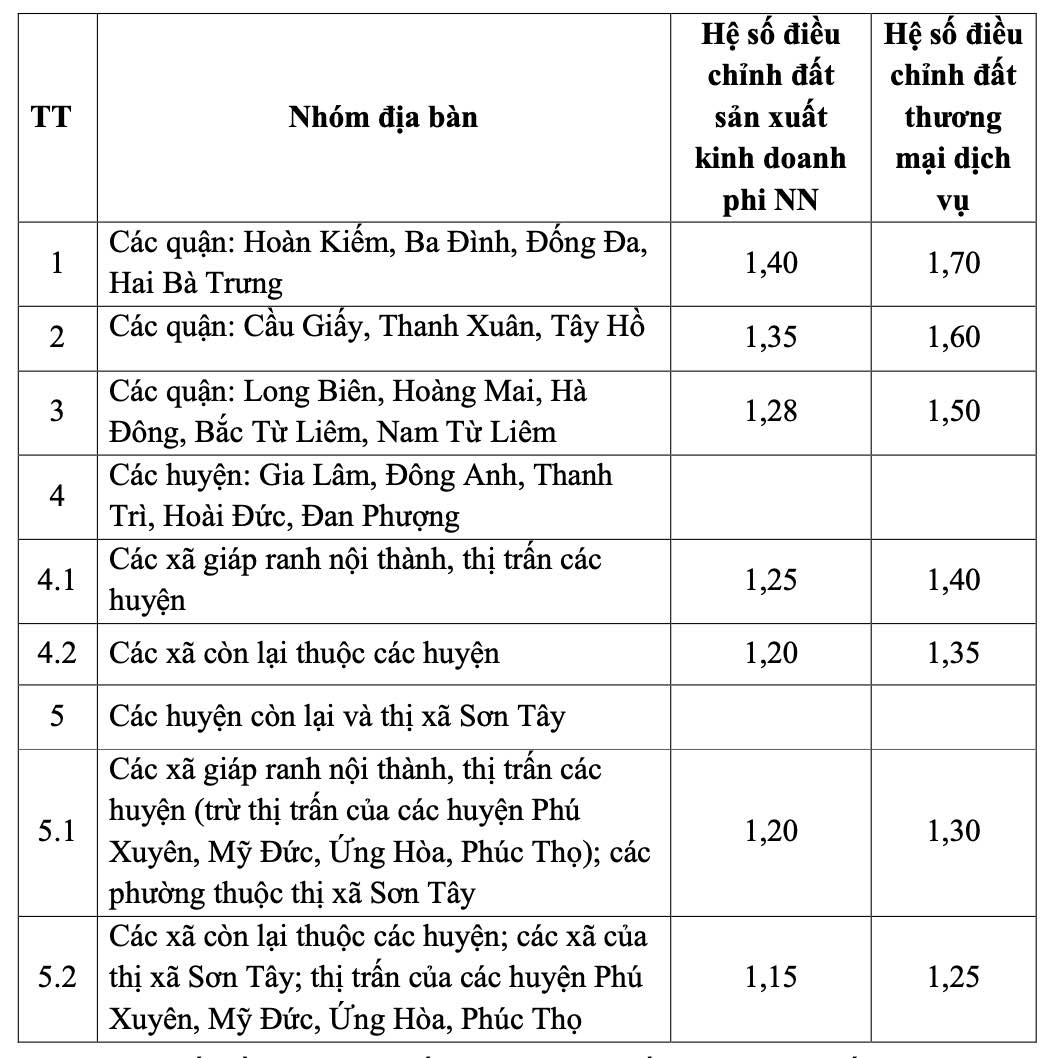 | TT | Nhóm địa bàn | Hệ số điều chỉnh đất sản xuất kinh doanh phi NN | Hệ số điều chỉnh đất thương mại dịch vụ |
|---|---|---|---|
| 1 | Các quận: Hoàn Kiếm, Ba Đình, Đống Đa, Hai Bà Trưng | 1,40 | 1,70 |
| 2 | Các quận: Cầu Giấy, Thanh Xuân, Tây Hồ | 1,35 | 1,60 |
| 3 | Các quận: Long Biên, Hoàng Mai, Hà Đông, Bắc Từ Liêm, Nam Từ Liêm | 1,28 | 1,50 |
| 4 | Các huyện: Gia Lâm, Đông Anh, Thanh Trì, Hoài Đức, Đan Phượng | | |
| 4.1 | Các xã giáp ranh nội thành, thị trấn các huyện | 1,25 | 1,40 |
| 4.2 | Các xã còn lại thuộc các huyện | 1,20 | 1,35 |
| 5 | Các huyện còn lại và thị xã Sơn Tây | | |
| 5.1 | Các xã giáp ranh nội thành, thị trấn các huyện (trừ thị trấn của các huyện Phú Xuyên, Mỹ Đức, Ứng Hòa, Phúc Thọ); các phường thuộc thị xã Sơn Tây | 1,20 | 1,30 |
| 5.2 | Các xã còn lại thuộc các huyện; các xã của thị xã Sơn Tây; thị trấn của các huyện Phú Xuyên, Mỹ Đức, Ứng Hòa, Phúc Thọ | 1,15 | 1,25 |